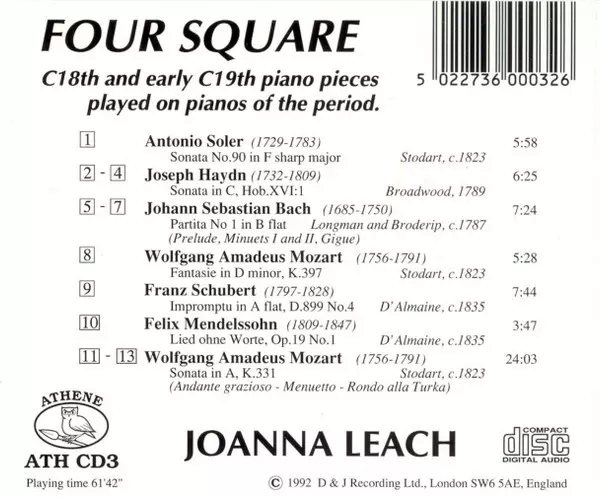 FOUR SQUARE

C18th and early C19th piano pieces played on pianos of the period.

5 022736 000326

1 Antonio Soler (1729-1783) 5:58
Sonata No.90 in F sharp major Stodart, c.1823

2 - 4 Joseph Haydn (1732-1809) 6:25
Sonata in C, Hob.XVI:1 Broadwood, 1789

5 - 7 Johann Sebastian Bach (1685-1750) 7:24
Partita No 1 in B flat Longman and Broderip, c.1787
(Prelude, Minuets I and II, Gigue)

8 Wolfgang Amadeus Mozart (1756-1791) 5:28
Fantasie in D minor, K.397 Stodart, c.1823

9 Franz Schubert (1797-1828) 7:44
Impromptu in A flat, D.899 No.4 D'Almaine, c.1835

10 Felix Mendelssohn (1809-1847) 3:47
Lied ohne Worte, Op.19 No.1 D'Almaine, c.1835

11 - 13 Wolfgang Amadeus Mozart (1756-1791) 24:03
Sonata in A, K.331 Stodart, c.1823
(Andante grazioso - Menuetto - Rondo alla Turka)

ATHENE
ATH CD3
Playing time 61'42"

JOANNA LEACH

COMPACT
disc
DIGITAL AUDIO

© 1992 D & J Recording Ltd., London SW6 5AE, England